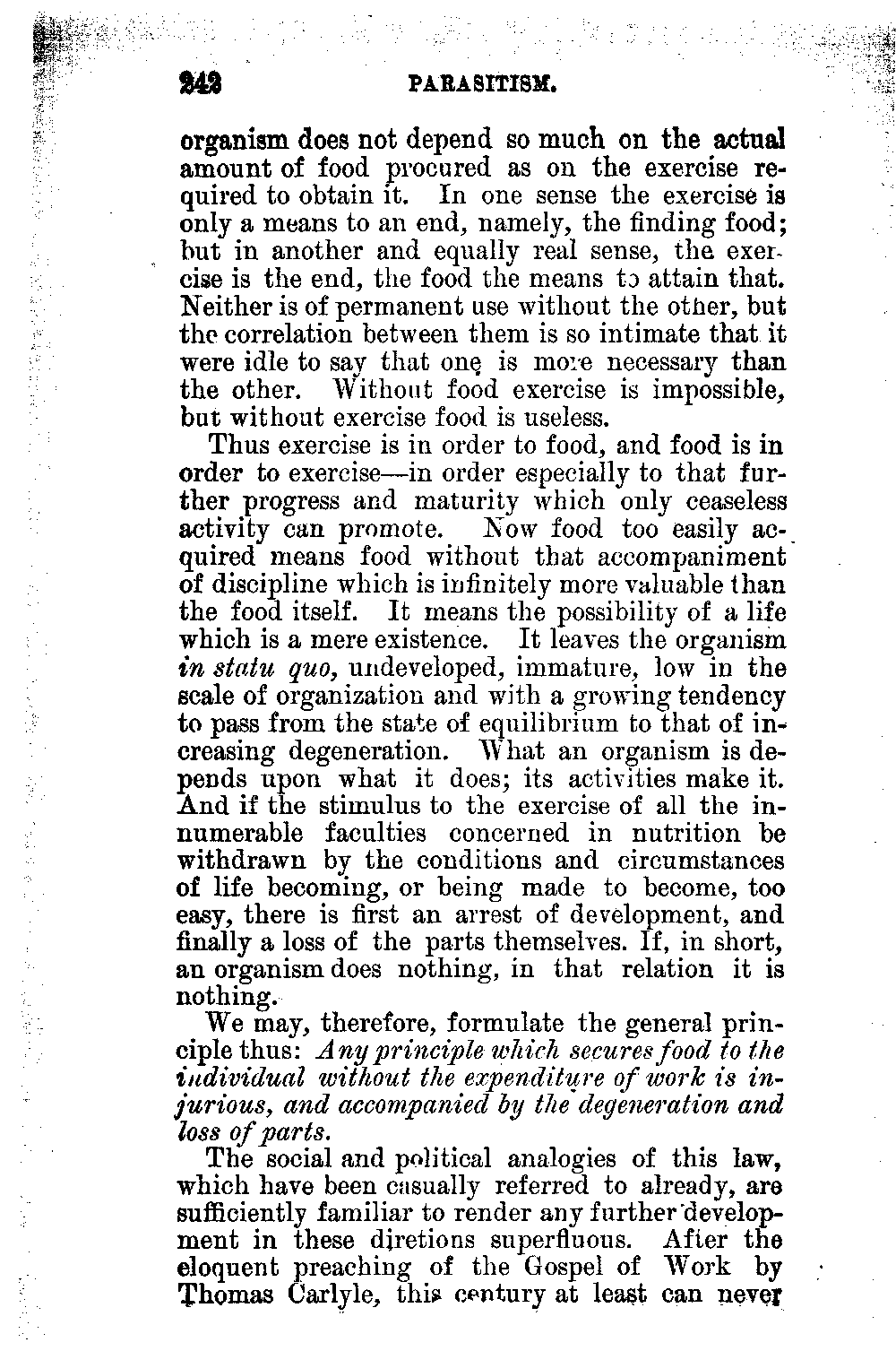 242 PARASITISM.

organism does not depend so much on the actual amount of food procured as on the exercise required to obtain it. In one sense the exercise is only a means to an end, namely, the finding food; but in another and equally real sense, the exercise is the end, the food the means to attain that. Neither is of permanent use without the other, but the correlation between them is so intimate that it were idle to say that one is more necessary than the other. Without food exercise is impossible, but without exercise food is useless.

Thus exercise is in order to food, and food is in order to exercise—in order especially to that further progress and maturity which only ceaseless activity can promote. Now food too easily acquired means food without that accompaniment of discipline which is infinitely more valuable than the food itself. It means the possibility of a life which is a mere existence. It leaves the organism in statu quo, undeveloped, immature, low in the scale of organization and with a growing tendency to pass from the state of equilibrium to that of increasing degeneration. What an organism is depends upon what it does; its activities make it. And if the stimulus to the exercise of all the innumerable faculties concerned in nutrition be withdrawn by the conditions and circumstances of life becoming, or being made to become, too easy, there is first an arrest of development, and finally a loss of the parts themselves. If, in short, an organism does nothing, in that relation it is nothing.

We may, therefore, formulate the general principle thus: Any principle which secures food to the individual without the expenditure of work is injurious, and accompanied by the degeneration and loss of parts.

The social and political analogies of this law, which have been casually referred to already, are sufficiently familiar to render any further development in these diretions superfluous. After the eloquent preaching of the Gospel of Work by Thomas Carlyle, this century at least can never